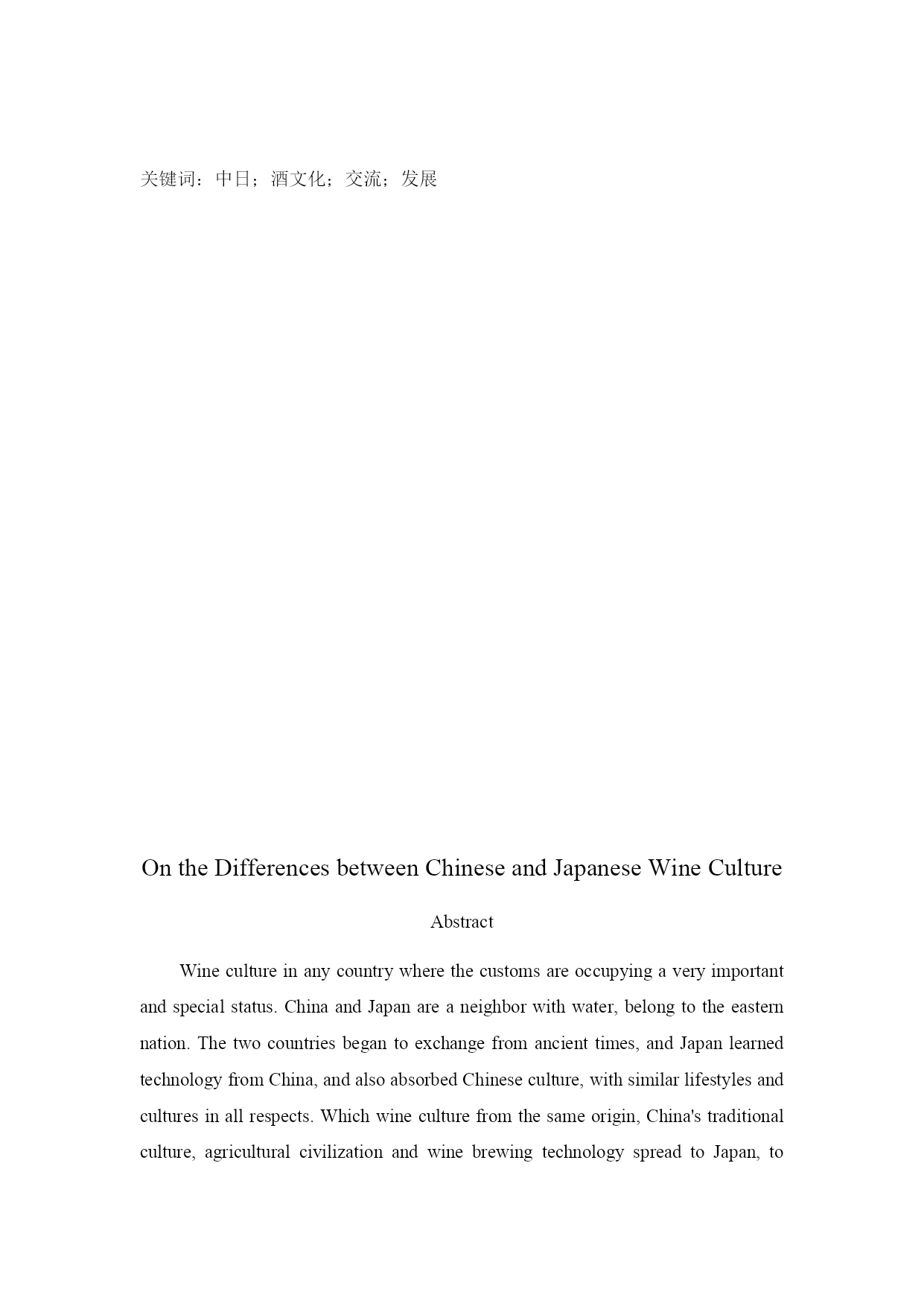 关键词：中日；酒文化；交流；发展

On the Differences between Chinese and Japanese Wine Culture

Abstract

Wine culture in any country where the customs are occupying a very important and special status. China and Japan are a neighbor with water, belong to the eastern nation. The two countries began to exchange from ancient times, and Japan learned technology from China, and also absorbed Chinese culture, with similar lifestyles and cultures in all respects. Which wine culture from the same origin, China's traditional culture, agricultural civilization and wine brewing technology spread to Japan, to